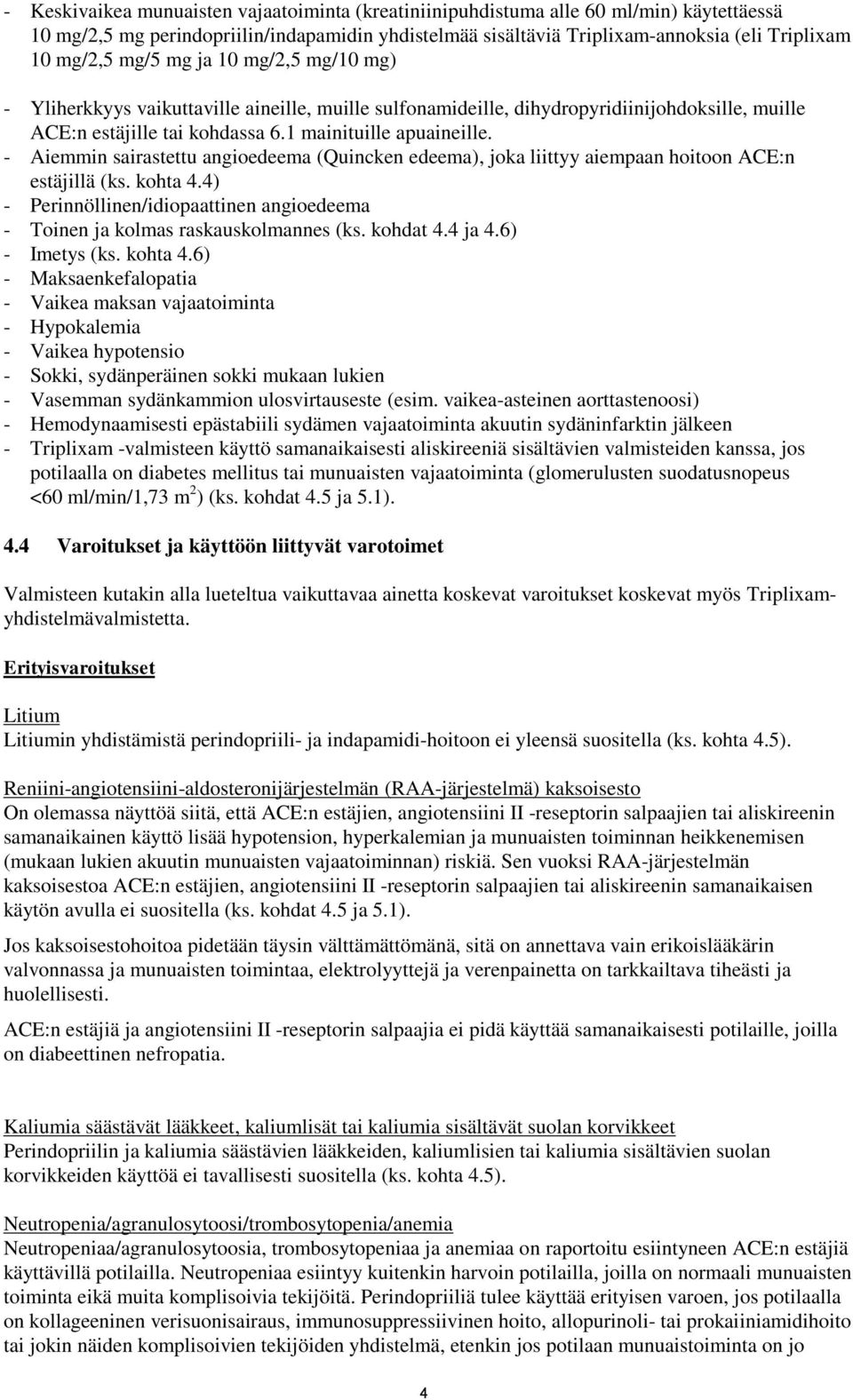 - Keskivaikea munuaisten vajaatoiminta (kreatiniinipuhdistuma alle 60 ml/min) käytettäessä 10 mg/2,5 mg perindopriilin/indapamidin yhdistelmää sisältäviä Triplixam-annoksia (eli Triplixam 10 mg/2,5 mg/5 mg ja 10 mg/2,5 mg/10 mg)

- Yliherkkyys vaikuttaville aineille, muille sulfonamideille, dihydropyridiinijohdoksille, muille ACE:n estäjille tai kohdassa 6.1 mainituille apuaineille.
- Aiemmin sairastettu angioedeema (Quincken edeema), joka liittyy aiempaan hoitoon ACE:n estäjillä (ks. kohta 4.4)
- Perinnöllinen/idiopaattinen angioedeema
- Toinen ja kolmas raskauskolmannes (ks. kohdat 4.4 ja 4.6)
- Imetys (ks. kohta 4.6)
- Maksaenkefalopatia
- Vaikea maksan vajaatoiminta
- Hypokalemia
- Vaikea hypotensio
- Sokki, sydänperäinen sokki mukaan lukien
- Vasemman sydänkammion ulosvirtauseste (esim. vaikea-asteinen aorttastenoosi)
- Hemodynaamisesti epästabiili sydämen vajaatoiminta akuutin sydäninfarktin jälkeen
- Triplixam -valmisteen käyttö samanaikaisesti aliskireeniä sisältävien valmisteiden kanssa, jos potilaalla on diabetes mellitus tai munuaisten vajaatoiminta (glomerulusten suodatusnopeus <60 ml/min/1,73 m$^2$) (ks. kohdat 4.5 ja 5.1).

4.4 Varoitukset ja käyttöön liittyvät varotoimet

Valmisteen kutakin alla lueteltua vaikuttavaa ainetta koskevat varoitukset koskevat myös Triplixam-yhdistelmävalmistetta.

Erityisvaroitukset

Litium
Litiumin yhdistämistä perindopriili- ja indapamidi-hoitoon ei yleensä suositella (ks. kohta 4.5).

Reniini-angiotensiini-aldosteronijärjestelmän (RAA-järjestelmä) kaksoisesto
On olemassa näyttöä siitä, että ACE:n estäjien, angiotensiini II -reseptorin salpaajien tai aliskireenin samanaikainen käyttö lisää hypotension, hyperkalemian ja munuaisten toiminnan heikkenemisen (mukaan lukien akuutin munuaisten vajaatoiminnan) riskiä. Sen vuoksi RAA-järjestelmän kaksoisestoa ACE:n estäjien, angiotensiini II -reseptorin salpaajien tai aliskireenin samanaikaisen käytön avulla ei suositella (ks. kohdat 4.5 ja 5.1).

Jos kaksoisestohoitoa pidetään täysin välttämättömänä, sitä on annettava vain erikoislääkärin valvonnassa ja munuaisten toimintaa, elektrolyyttejä ja verenpainetta on tarkkailtava tiheästi ja huolellisesti.

ACE:n estäjiä ja angiotensiini II -reseptorin salpaajia ei pidä käyttää samanaikaisesti potilaille, joilla on diabeettinen nefropatia.

Kaliumia säästävät lääkkeet, kaliumlisät tai kaliumia sisältävät suolan korvikkeet
Perindopriilin ja kaliumia säästävien lääkkeiden, kaliumlisien tai kaliumia sisältävien suolan korvikkeiden käyttöä ei tavallisesti suositella (ks. kohta 4.5).

Neutropenia/agranulosytoosi/trombosytopenia/anemia
Neutropeniaa/agranulosytoosia, trombosytopeniaa ja anemiaa on raportoitu esiintyneen ACE:n estäjiä käyttävillä potilailla. Neutropeniaa esiintyy kuitenkin harvoin potilailla, joilla on normaali munuaisten toiminta eikä muita komplisoivia tekijöitä. Perindopriiliä tulee käyttää erityisen varoen, jos potilaalla on kollageeninen verisuonisairaus, immunosuppressiivinen hoito, allopurinoli- tai prokaiiniamidihoito tai jokin näiden komplisoivien tekijöiden yhdistelmä, etenkin jos potilaan munuaistoiminta on jo

4